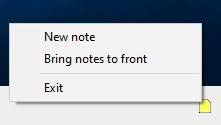 New note
Bring notes to front
Exit